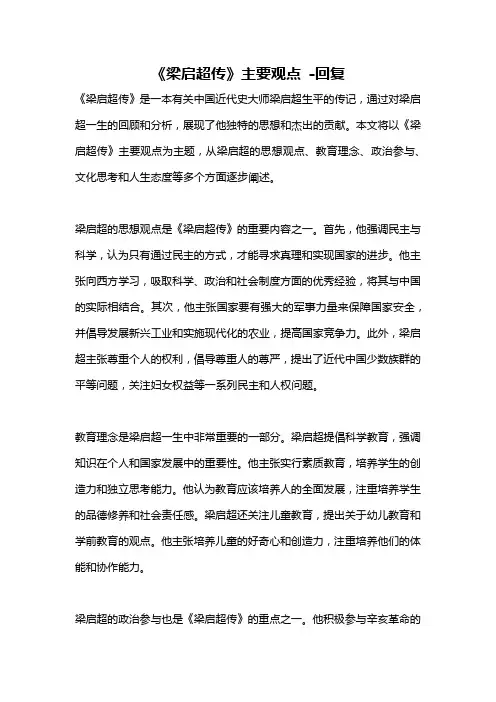 《梁启超传》主要观点 -回复

《梁启超传》是一本有关中国近代史大师梁启超生平的传记，通过对梁启超一生的回顾和分析，展现了他独特的思想和杰出的贡献。本文将以《梁启超传》主要观点为主题，从梁启超的思想观点、教育理念、政治参与、文化思考和人生态度等多个方面逐步阐述。

梁启超的思想观点是《梁启超传》的重要内容之一。首先，他强调民主与科学，认为只有通过民主的方式，才能寻求真理和实现国家的进步。他主张向西方学习，吸取科学、政治和社会制度方面的优秀经验，将其与中国的实际相结合。其次，他主张国家要有强大的军事力量来保障国家安全，并倡导发展新兴工业和实施现代化的农业，提高国家竞争力。此外，梁启超主张尊重个人的权利，倡导尊重人的尊严，提出了近代中国少数族群的平等问题，关注妇女权益等一系列民主和人权问题。

教育理念是梁启超一生中非常重要的一部分。梁启超提倡科学教育，强调知识在个人和国家发展中的重要性。他主张实行素质教育，培养学生的创造力和独立思考能力。他认为教育应该培养人的全面发展，注重培养学生的品德修养和社会责任感。梁启超还关注儿童教育，提出关于幼儿教育和学前教育的观点。他主张培养儿童的好奇心和创造力，注重培养他们的体能和协作能力。

梁启超的政治参与也是《梁启超传》的重点之一。他积极参与辛亥革命的